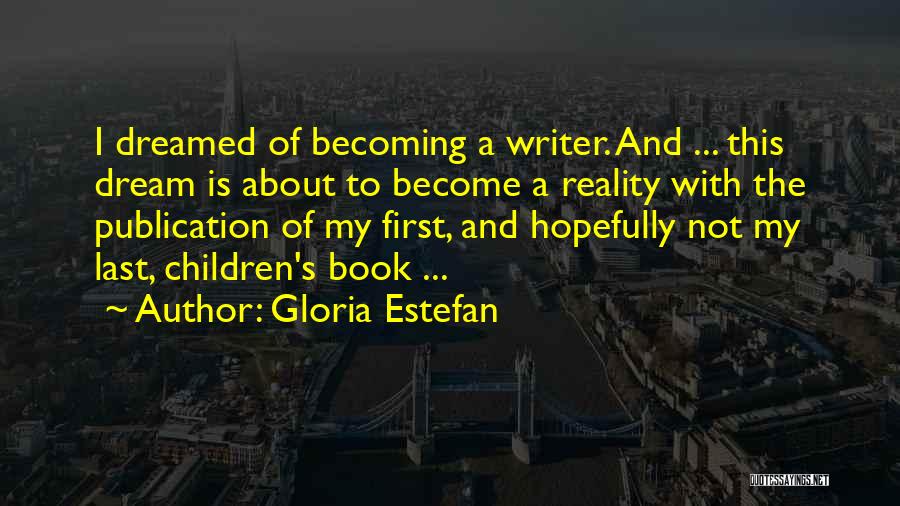 I dreamed of becoming a writer. And ... this dream is about to become a reality with the publication of my first, and hopefully not my last, children's book ...

~ Author: Gloria Estefan

QUOTESSAYINGS.NET